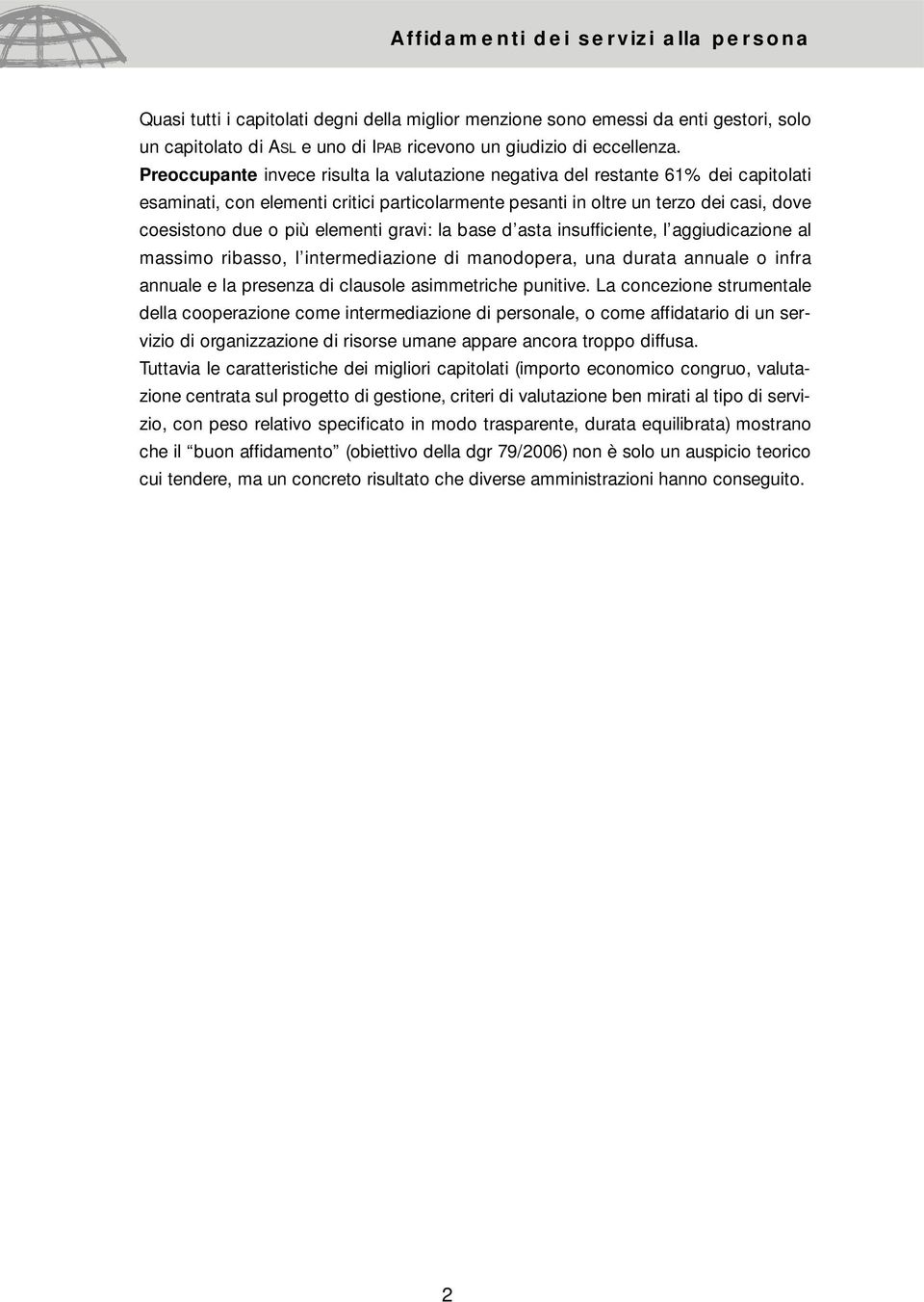 Affidamenti dei servizi alla persona

Quasi tutti i capitolati degni della miglior menzione sono emessi da enti gestori, solo un capitolato di ASL e uno di IPAB ricevono un giudizio di eccellenza.
Preoccupante invece risulta la valutazione negativa del restante 61% dei capitolati esaminati, con elementi critici particolarmente pesanti in oltre un terzo dei casi, dove coesistono due o più elementi gravi: la base d'asta insufficiente, l'aggiudicazione al massimo ribasso, l'intermediazione di manodopera, una durata annuale o infra annuale e la presenza di clausole asimmetriche punitive. La concezione strumentale della cooperazione come intermediazione di personale, o come affidatario di un servizio di organizzazione di risorse umane appare ancora troppo diffusa.
Tuttavia le caratteristiche dei migliori capitolati (importo economico congruo, valutazione centrata sul progetto di gestione, criteri di valutazione ben mirati al tipo di servizio, con peso relativo specificato in modo trasparente, durata equilibrata) mostrano che il "buon affidamento" (obiettivo della dgr 79/2006) non è solo un auspicio teorico cui tendere, ma un concreto risultato che diverse amministrazioni hanno conseguito.

2